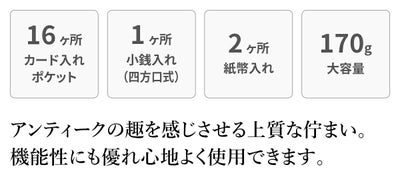 16ヶ所
カード入れ
ポケット

1ヶ所
小銭入れ
(四方口式)

2ヶ所
紙幣入れ

170g
大容量

アンティークの趣を感じさせる上質な佇まい。
機能性にも優れ心地よく使用できます。